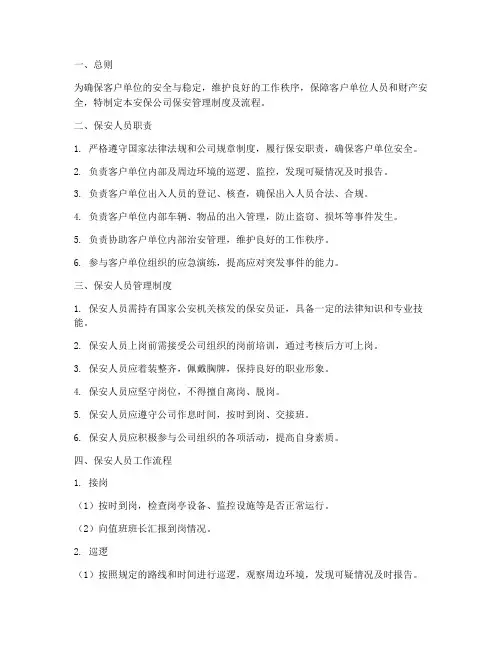 一、总则

为确保客户单位的安全与稳定，维护良好的工作秩序，保障客户单位人员和财产安全，特制定本安保公司保安管理制度及流程。

二、保安人员职责

1. 严格遵守国家法律法规和公司规章制度，履行保安职责，确保客户单位安全。

2. 负责客户单位内部及周边环境的巡逻、监控，发现可疑情况及时报告。

3. 负责客户单位出入人员的登记、核查，确保出入人员合法、合规。

4. 负责客户单位内部车辆、物品的出入管理，防止盗窃、损坏等事件发生。

5. 负责协助客户单位内部治安管理，维护良好的工作秩序。

6. 参与客户单位组织的应急演练，提高应对突发事件的能力。

三、保安人员管理制度

1. 保安人员需持有国家公安机关核发的保安员证，具备一定的法律知识和专业技能。

2. 保安人员上岗前需接受公司组织的岗前培训，通过考核后方可上岗。

3. 保安人员应着装整齐，佩戴胸牌，保持良好的职业形象。

4. 保安人员应坚守岗位，不得擅自离岗、脱岗。

5. 保安人员应遵守公司作息时间，按时到岗、交接班。

6. 保安人员应积极参与公司组织的各项活动，提高自身素质。

四、保安人员工作流程

1. 接岗

（1）按时到岗，检查岗亭设备、监控设施等是否正常运行。

（2）向值班班长汇报到岗情况。

2. 巡逻

（1）按照规定的路线和时间进行巡逻，观察周边环境，发现可疑情况及时报告。